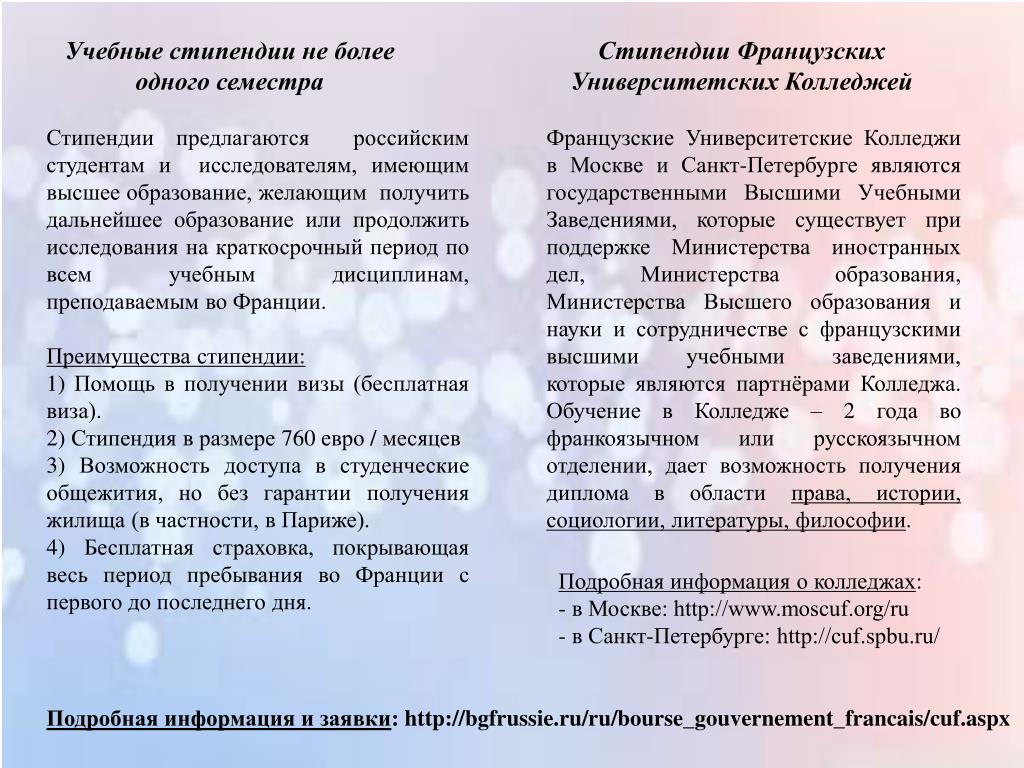 Учебные стипендии не более одного семестра

Стипендии предлагаются российским студентам и исследователям, имеющим высшее образование, желающим получить дальнейшее образование или продолжить исследования на краткосрочный период по всем учебным дисциплинам, преподаваемым во Франции.

Преимущества стипендии:
1) Помощь в получении визы (бесплатная виза).
2) Стипендия в размере 760 евро / месяцев
3) Возможность доступа в студенческие общежития, но без гарантии получения жилища (в частности, в Париже).
4) Бесплатная страховка, покрывающая весь период пребывания во Франции с первого до последнего дня.

Стипендии Французских Университетских Колледжей

Французские Университетские Колледжи в Москве и Санкт-Петербурге являются государственными Высшими Учебными Заведениями, которые существует при поддержке Министерства иностранных дел, Министерства образования, Министерства Высшего образования и науки и сотрудничестве с французскими высшими учебными заведениями, которые являются партнёрами Колледжа. Обучение в Колледже – 2 года во франкоязычном или русскоязычном отделении, дает возможность получения диплома в области права, истории, социологии, литературы, философии.

Подробная информация о колледжах:
- в Москве: http://www.moscuf.org/ru
- в Санкт-Петербурге: http://cuf.spbu.ru/

Подробная информация и заявки: http://bgfrussie.ru/ru/bourse_gouvernement_francais/cuf.aspx